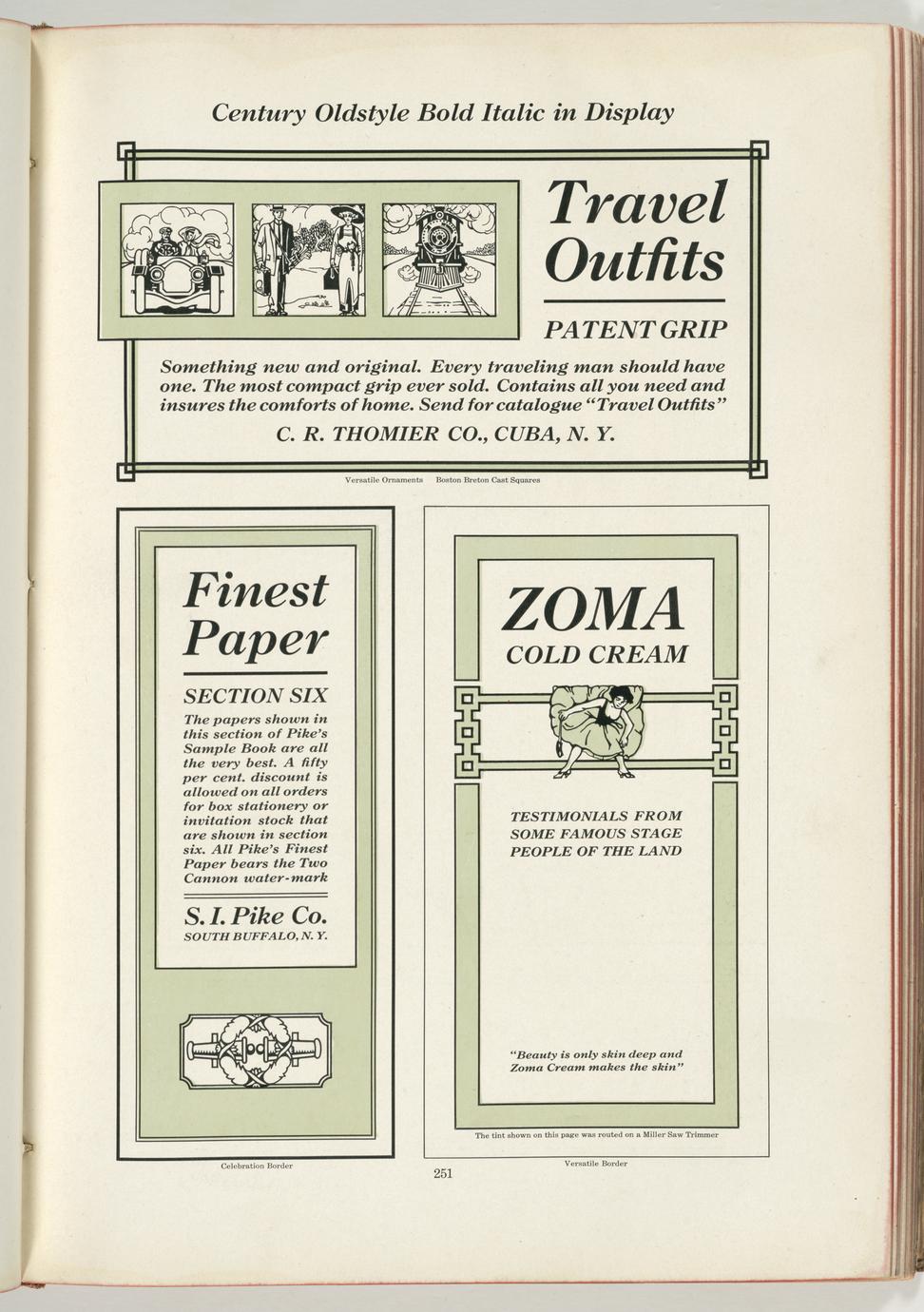 Century Oldstyle Bold Italic in Display

Travel Outfits

PATENT GRIP

Something new and original. Every traveling man should have one. The most compact grip ever sold. Contains all you need and insures the comforts of home. Send for catalogue "Travel Outfits"

C. R. THOMIER CO., CUBA, N. Y.

Versatile Ornaments Boston Breton Cast Squares

Finest Paper

SECTION SIX

The papers shown in this section of Pike's Sample Book are all the very best. A fifty per cent. discount is allowed on all orders for box stationery or invitation stock that are shown in section six. All Pike's Finest Paper bears the Two Cannon water-mark

S. I. Pike Co.
SOUTH BUFFALO, N. Y.

Celebration Border

ZOMA
COLD CREAM

TESTIMONIALS FROM SOME FAMOUS STAGE PEOPLE OF THE LAND

"Beauty is only skin deep and Zoma Cream makes the skin"

The tint shown on this page was routed on a Miller Saw Trimmer

Versatile Border

251